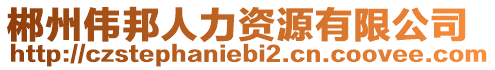 郴州伟邦人力资源有限公司
http://czstephaniebi2.cn.coovee.com